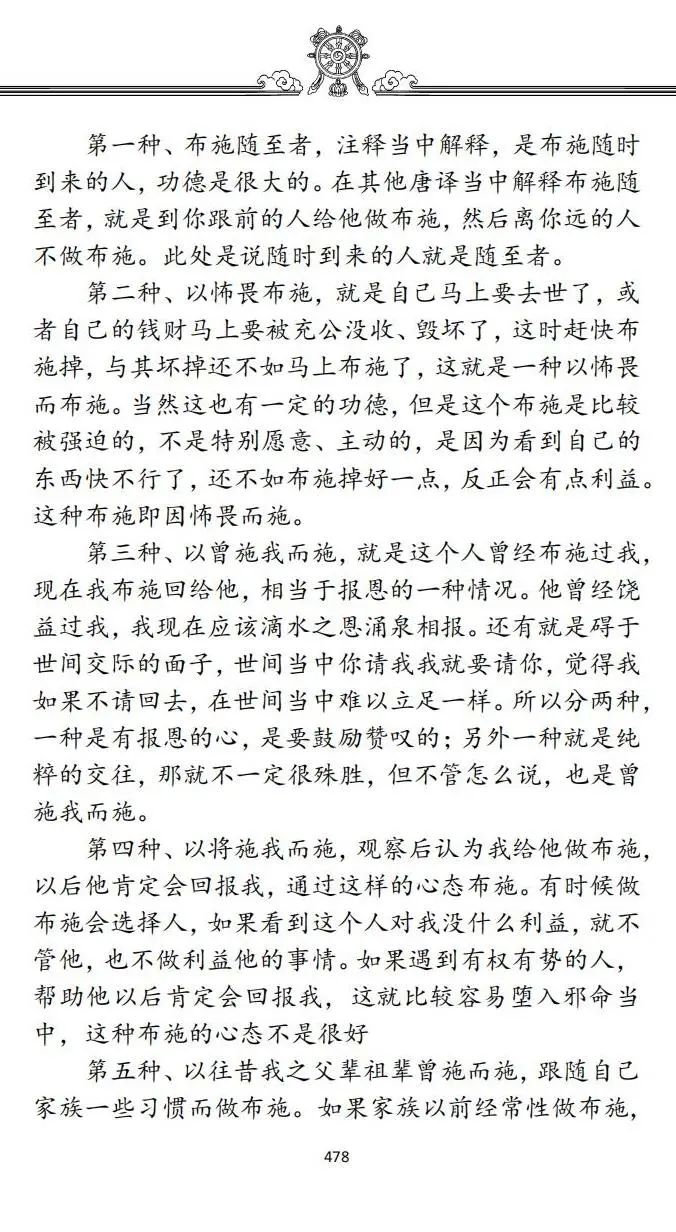 第一种、布施随至者，注释当中解释，是布施随时到来的人，功德是很大的。在其他唐译当中解释布施随至者，就是到你跟前的人给他做布施，然后离你远的人不做布施。此处是说随时到来的人就是随至者。

第二种、以怖畏布施，就是自己马上要去世了，或者自己的钱财马上要被充公没收、毁坏了，这时赶快布施掉，与其坏掉还不如马上布施了，这就是一种以怖畏而布施。当然这也有一定的功德，但是这个布施是比较被强迫的，不是特别愿意、主动的，是因为看到自己的东西快不行了，还不如布施掉好一点，反正会有点利益。这种布施即因怖畏而施。

第三种、以曾施我而施，就是这个人曾经布施过我，现在我布施回给他，相当于报恩的一种情况。他曾经饶益过我，我现在应该滴水之恩涌泉相报。还有就是碍于世间交际的面子，世间当中你请我我就要请你，觉得我如果不请回去，在世间当中难以立足一样。所以分两种，一种是有报恩的心，是要鼓励赞叹的；另外一种就是纯粹的交往，那就不一定很殊胜，但不管怎么说，也是曾施我而施。

第四种、以将施我而施，观察后认为我给他做布施，以后他肯定会回报我，通过这样的心态布施。有时候做布施会选择人，如果看到这个人对我没什么利益，就不管他，也不做利益他的事情。如果遇到有权有势的人，帮助他以后肯定会回报我，这就比较容易堕入邪命当中，这种布施的心态不是很好

第五种、以往昔我之父辈祖辈曾施而施，跟随自己家族一些习惯而做布施。如果家族以前经常性做布施，

478